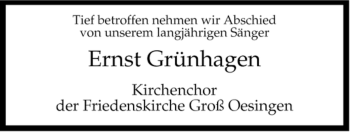 Tief betroffen nehmen wir Abschied
von unserem langjährigen Sänger

Ernst Grünhagen

Kirchenchor
der Friedenskirche Groß Oesingen